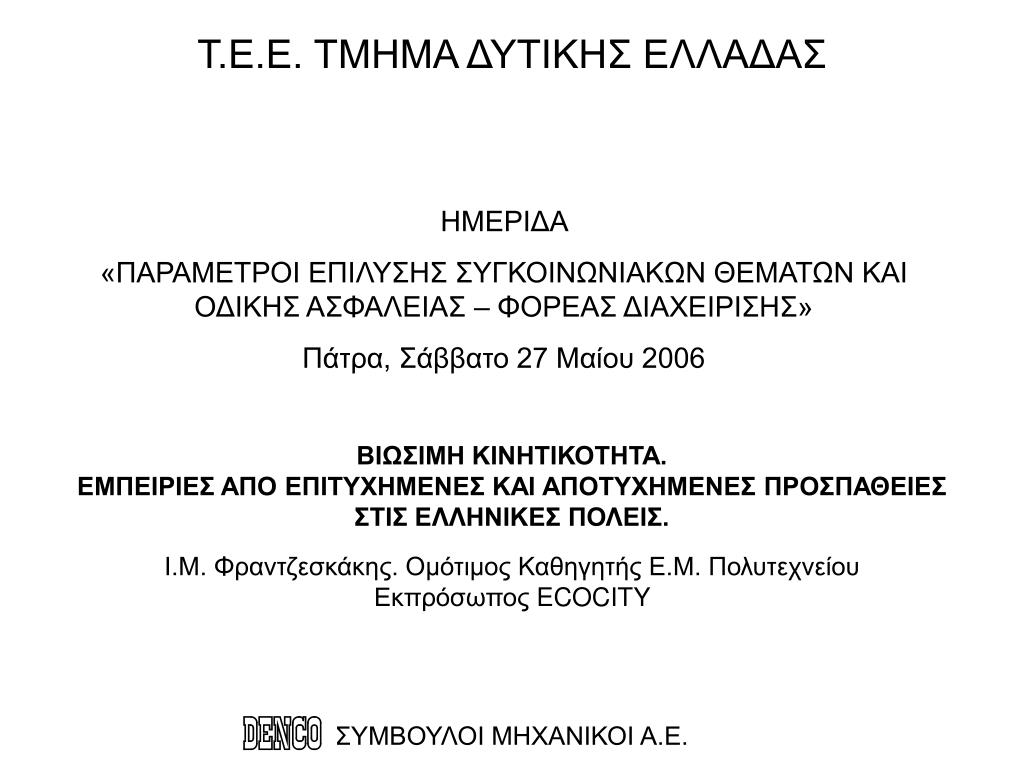 Τ.Ε.Ε. ΤΜΗΜΑ ΔΥΤΙΚΗΣ ΕΛΛΑΔΑΣ

ΗΜΕΡΙΔΑ

«ΠΑΡΑΜΕΤΡΟΙ ΕΠΙΛΥΣΗΣ ΣΥΓΚΟΙΝΩΝΙΑΚΩΝ ΘΕΜΑΤΩΝ ΚΑΙ ΟΔΙΚΗΣ ΑΣΦΑΛΕΙΑΣ – ΦΟΡΕΑΣ ΔΙΑΧΕΙΡΙΣΗΣ»

Πάτρα, Σάββατο 27 Μαίου 2006

ΒΙΩΣΙΜΗ ΚΙΝΗΤΙΚΟΤΗΤΑ.
ΕΜΠΕΙΡΙΕΣ ΑΠΟ ΕΠΙΤΥΧΗΜΕΝΕΣ ΚΑΙ ΑΠΟΤΥΧΗΜΕΝΕΣ ΠΡΟΣΠΑΘΕΙΕΣ ΣΤΙΣ ΕΛΛΗΝΙΚΕΣ ΠΟΛΕΙΣ.

Ι.Μ. Φραντζεσκάκης. Ομότιμος Καθηγητής Ε.Μ. Πολυτεχνείου
Εκπρόσωπος ECOCITY

DENCO ΣΥΜΒΟΥΛΟΙ ΜΗΧΑΝΙΚΟΙ Α.Ε.